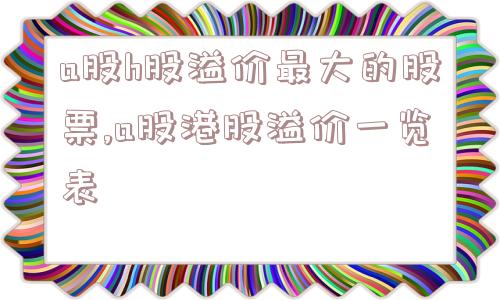 a股h股溢价最大的股票,a股港股溢价一览表